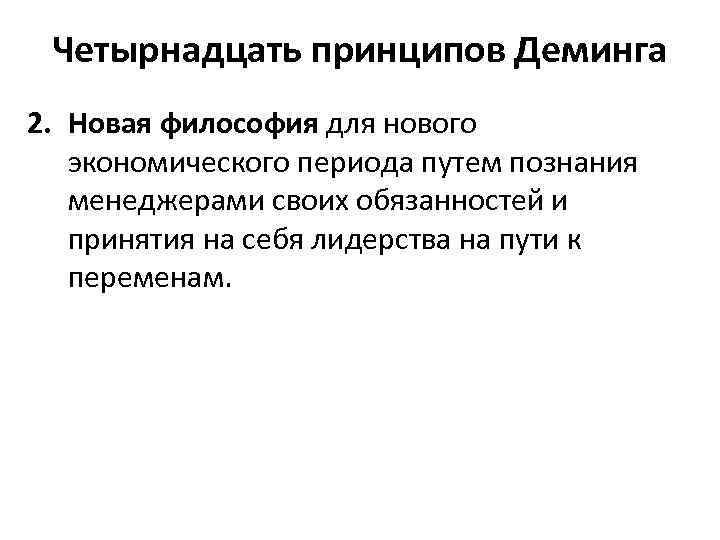 Четырнадцать принципов Деминга

2. Новая философия для нового экономического периода путем познания менеджерами своих обязанностей и принятия на себя лидерства на пути к переменам.